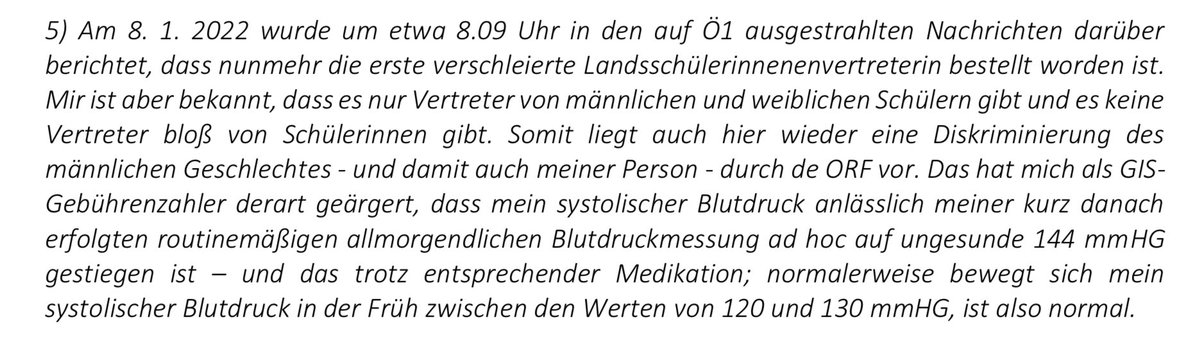 5) Am 8. 1. 2022 wurde um etwa 8.09 Uhr in den auf Ö1 ausgestrahlten Nachrichten darüber berichtet, dass nunmehr die erste verschleierte Landsschülerinnenenvertreterin bestellt worden ist. Mir ist aber bekannt, dass es nur Vertreter von männlichen und weiblichen Schülern gibt und es keine Vertreter bloß von Schülerinnen gibt. Somit liegt auch hier wieder eine Diskriminierung des männlichen Geschlechtes - und damit auch meiner Person - durch de ORF vor. Das hat mich als GIS-Gebührenzahler derart geärgert, dass mein systolischer Blutdruck anlässlich meiner kurz danach erfolgten routinemäßigen allmorgendlichen Blutdruckmessung ad hoc auf ungesunde 144 mmHG gestiegen ist – und das trotz entsprechender Medikation; normalerweise bewegt sich mein systolischer Blutdruck in der Früh zwischen den Werten von 120 und 130 mmHG, ist also normal.